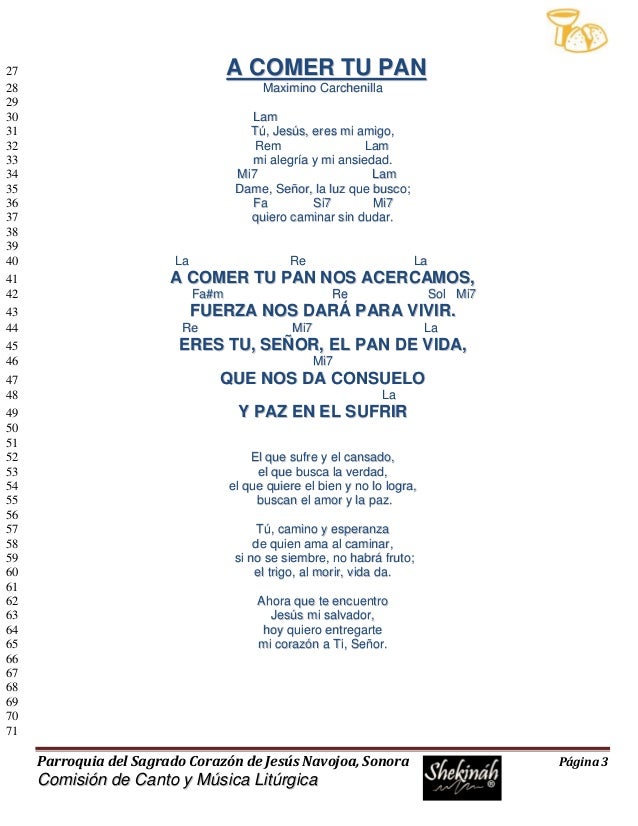 27 A COMER TU PAN
28 Maximino Carchenilla
29
30 Lam
31 Tú, Jesús, eres mi amigo,
32 Rem Lam
33 mi alegría y mi ansiedad.
34 Mi7 Lam
35 Dame, Señor, la luz que busco;
36 Fa Si7 Mi7
37 quiero caminar sin dudar.
38
39
40 La Re La
41 A COMER TU PAN NOS ACERCAMOS,
42 Fa#m Re Sol Mi7
43 FUERZA NOS DARÁ PARA VIVIR.
44 Re Mi7 La
45 ERES TU, SEÑOR, EL PAN DE VIDA,
46 Mi7
47 QUE NOS DA CONSUELO
48 La
49 Y PAZ EN EL SUFRIR
50
51
52 El que sufre y el cansado,
53 el que busca la verdad,
54 el que quiere el bien y no lo logra,
55 buscan el amor y la paz.
56
57 Tú, camino y esperanza
58 de quien ama al caminar,
59 si no se siembre, no habrá fruto;
60 el trigo, al morir, vida da.
61
62 Ahora que te encuentro
63 Jesús mi salvador,
64 hoy quiero entregarte
65 mi corazón a Ti, Señor.
66
67
68
69
70
71

Parroquia del Sagrado Corazón de Jesús Navojoa, Sonora
Comisión de Canto y Música Litúrgica
Shekináh ®
Página 3